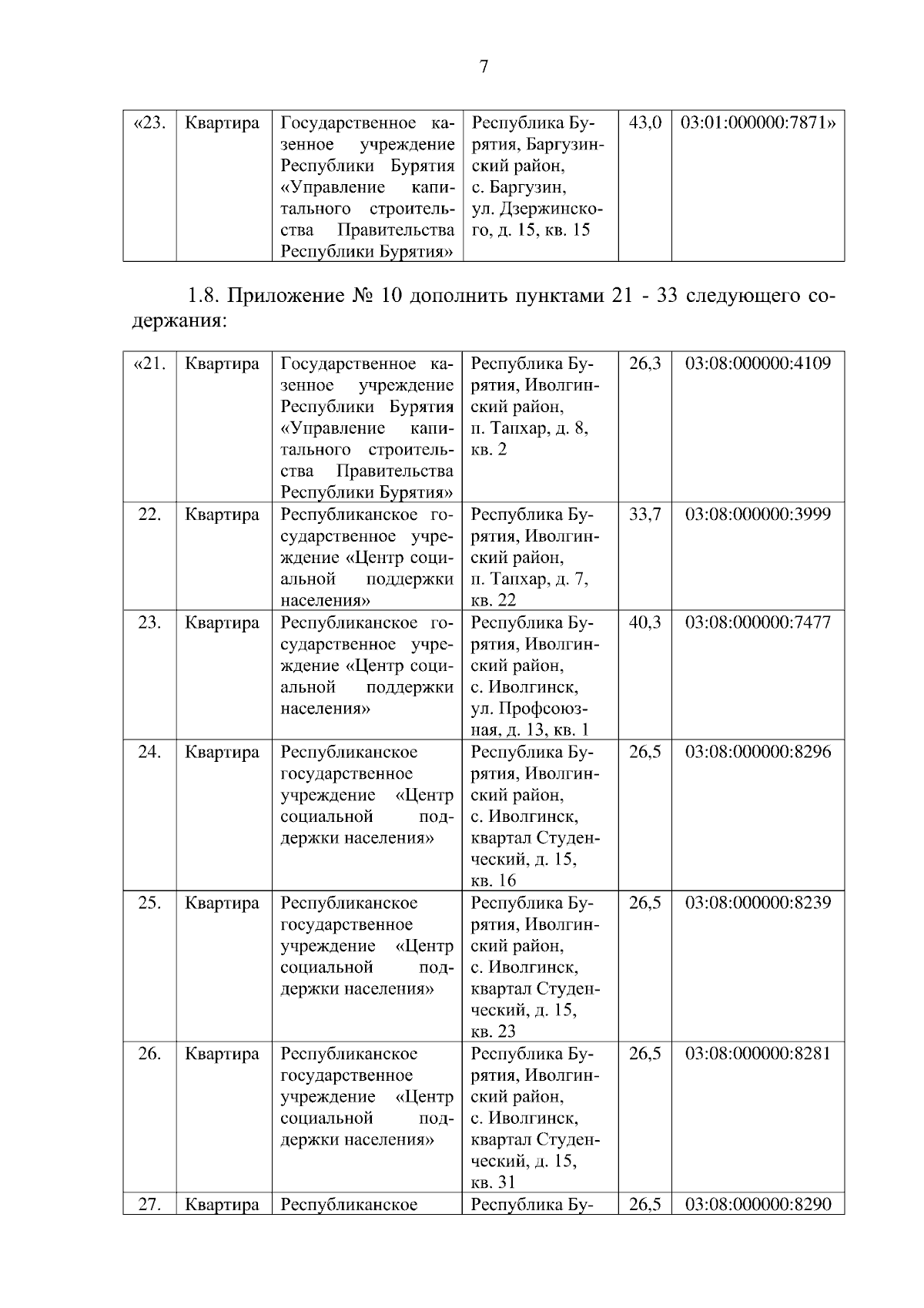 7

| «23. | Квартира | Государственное казенное учреждение Республики Бурятия «Управление капитального строительства Правительства Республики Бурятия» | Республика Бурятия, Баргузинский район, с. Баргузин, ул. Дзержинского, д. 15, кв. 15 | 43,0 | 03:01:000000:7871» |
|---|---|---|---|---|---|

1.8. Приложение № 10 дополнить пунктами 21 - 33 следующего содержания:

| «21. | Квартира | Государственное казенное учреждение Республики Бурятия «Управление капитального строительства Правительства Республики Бурятия» | Республика Бурятия, Иволгинский район, п. Тапхар, д. 8, кв. 2 | 26,3 | 03:08:000000:4109 |
|---|---|---|---|---|---|
| 22. | Квартира | Республиканское государственное учреждение «Центр социальной поддержки населения» | Республика Бурятия, Иволгинский район, п. Тапхар, д. 7, кв. 22 | 33,7 | 03:08:000000:3999 |
| 23. | Квартира | Республиканское государственное учреждение «Центр социальной поддержки населения» | Республика Бурятия, Иволгинский район, с. Иволгинск, ул. Профсоюзная, д. 13, кв. 1 | 40,3 | 03:08:000000:7477 |
| 24. | Квартира | Республиканское государственное учреждение «Центр социальной поддержки населения» | Республика Бурятия, Иволгинский район, с. Иволгинск, квартал Студенческий, д. 15, кв. 16 | 26,5 | 03:08:000000:8296 |
| 25. | Квартира | Республиканское государственное учреждение «Центр социальной поддержки населения» | Республика Бурятия, Иволгинский район, с. Иволгинск, квартал Студенческий, д. 15, кв. 23 | 26,5 | 03:08:000000:8239 |
| 26. | Квартира | Республиканское государственное учреждение «Центр социальной поддержки населения» | Республика Бурятия, Иволгинский район, с. Иволгинск, квартал Студенческий, д. 15, кв. 31 | 26,5 | 03:08:000000:8281 |
| 27. | Квартира | Республиканское | Республика Бу- | 26,5 | 03:08:000000:8290 |